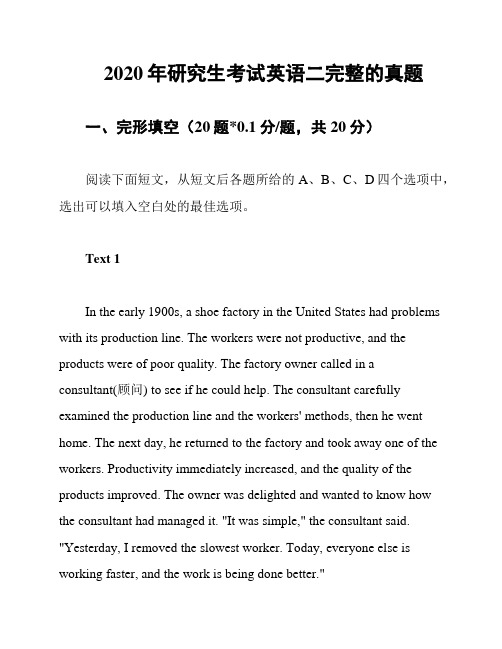 2020 年研究生考试英语二完整的真题

一、完形填空（20 题*0.1 分/题，共 20 分）

阅读下面短文，从短文后各题所给的 A、B、C、D 四个选项中，选出可以填入空白处的最佳选项。

Text 1

In the early 1900s, a shoe factory in the United States had problems with its production line. The workers were not productive, and the products were of poor quality. The factory owner called in a consultant(顾问) to see if he could help. The consultant carefully examined the production line and the workers' methods, then he went home. The next day, he returned to the factory and took away one of the workers. Productivity immediately increased, and the quality of the products improved. The owner was delighted and wanted to know how the consultant had managed it. "It was simple," the consultant said. "Yesterday, I removed the slowest worker. Today, everyone else is working faster, and the work is being done better."